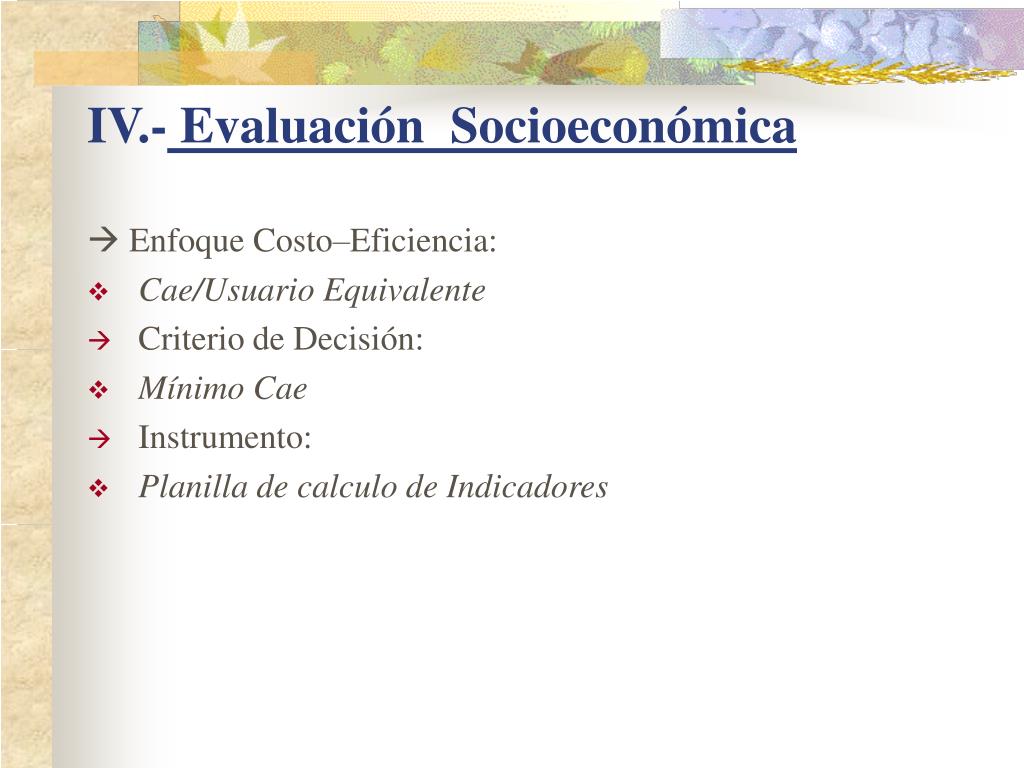 IV.- Evaluación Socioeconómica

→ Enfoque Costo–Eficiencia:

❖ Cae/Usuario Equivalente

→ Criterio de Decisión:

❖ Mínimo Cae

→ Instrumento:

❖ Planilla de calculo de Indicadores